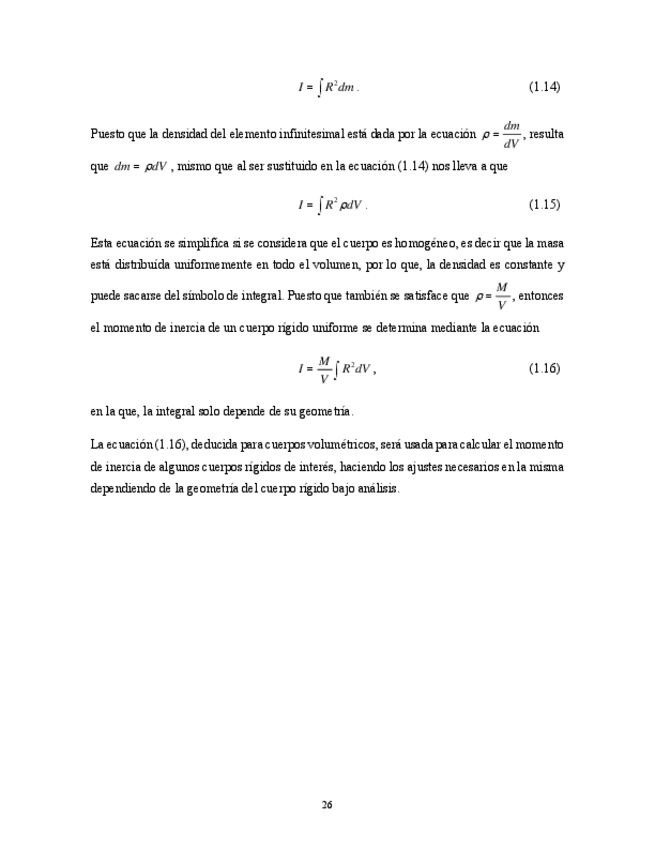 $I = \int R^2 dm$ . (1.14)

Puesto que la densidad del elemento infinitesimal está dada por la ecuación $\rho = \frac{dm}{dV}$, resulta que $dm = \rho dV$ , mismo que al ser sustituido en la ecuación (1.14) nos lleva a que

$I = \int R^2 \rho dV$ . (1.15)

Esta ecuación se simplifica si se considera que el cuerpo es homogéneo, es decir que la masa está distribuida uniformemente en todo el volumen, por lo que, la densidad es constante y puede sacarse del símbolo de integral. Puesto que también se satisface que $\rho = \frac{M}{V}$, entonces el momento de inercia de un cuerpo rígido uniforme se determina mediante la ecuación

$I = \frac{M}{V} \int R^2 dV$ , (1.16)

en la que, la integral solo depende de su geometría.

La ecuación (1.16), deducida para cuerpos volumétricos, será usada para calcular el momento de inercia de algunos cuerpos rígidos de interés, haciendo los ajustes necesarios en la misma dependiendo de la geometría del cuerpo rígido bajo análisis.

26